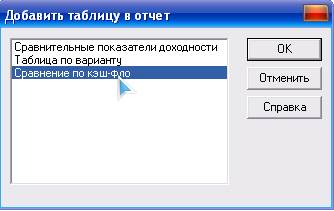 Добавить таблицу в отчет

Сравнительные показатели доходности
Таблица по варианту
Сравнение по кэш-фло

OK

Отменить

Справка